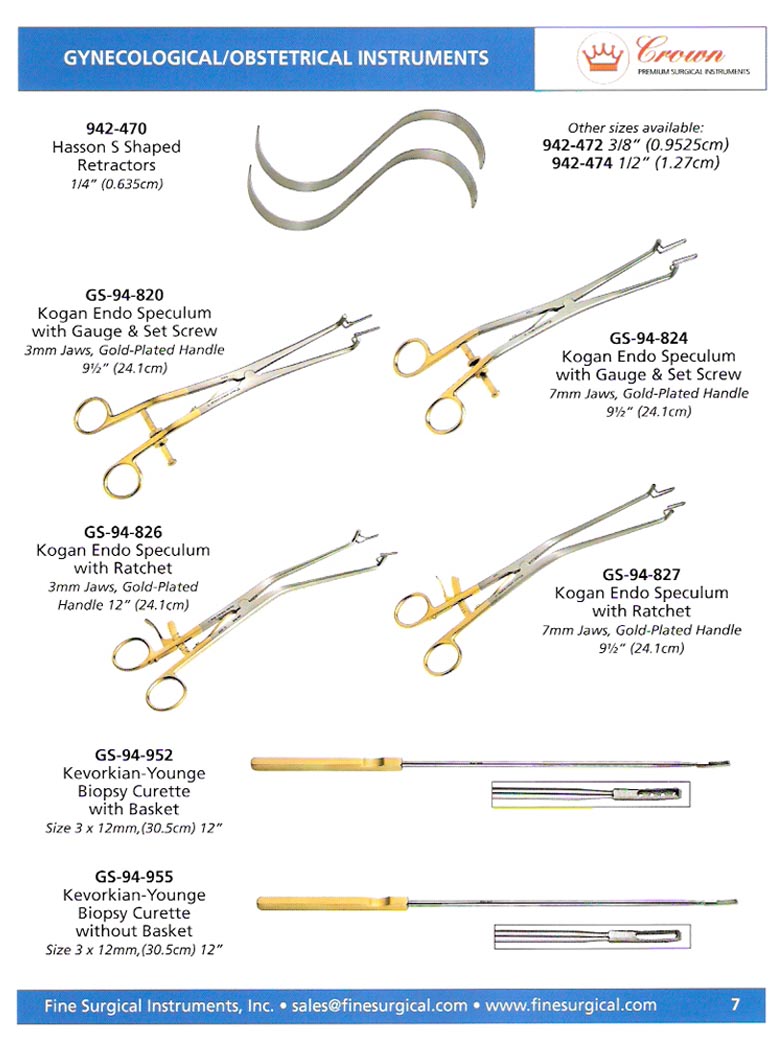 GYNECOLOGICAL/OBSTETRICAL INSTRUMENTS

Crown
PREMIUM SURGICAL INSTRUMENTS

942-470
Hasson S Shaped Retractors
1/4" (0.635cm)

Other sizes available:
942-472 3/8" (0.9525cm)
942-474 1/2" (1.27cm)

GS-94-820
Kogan Endo Speculum with Gauge & Set Screw
3mm Jaws, Gold-Plated Handle
9½" (24.1cm)

GS-94-824
Kogan Endo Speculum with Gauge & Set Screw
7mm Jaws, Gold-Plated Handle
9½" (24.1cm)

GS-94-826
Kogan Endo Speculum with Ratchet
3mm Jaws, Gold-Plated Handle 12" (24.1cm)

GS-94-827
Kogan Endo Speculum with Ratchet
7mm Jaws, Gold-Plated Handle
9½" (24.1cm)

GS-94-952
Kevorkian-Younge Biopsy Curette with Basket
Size 3 x 12mm,(30.5cm) 12"

GS-94-955
Kevorkian-Younge Biopsy Curette without Basket
Size 3 x 12mm,(30.5cm) 12"

Fine Surgical Instruments, Inc. • sales@finesurgical.com • www.finesurgical.com 7